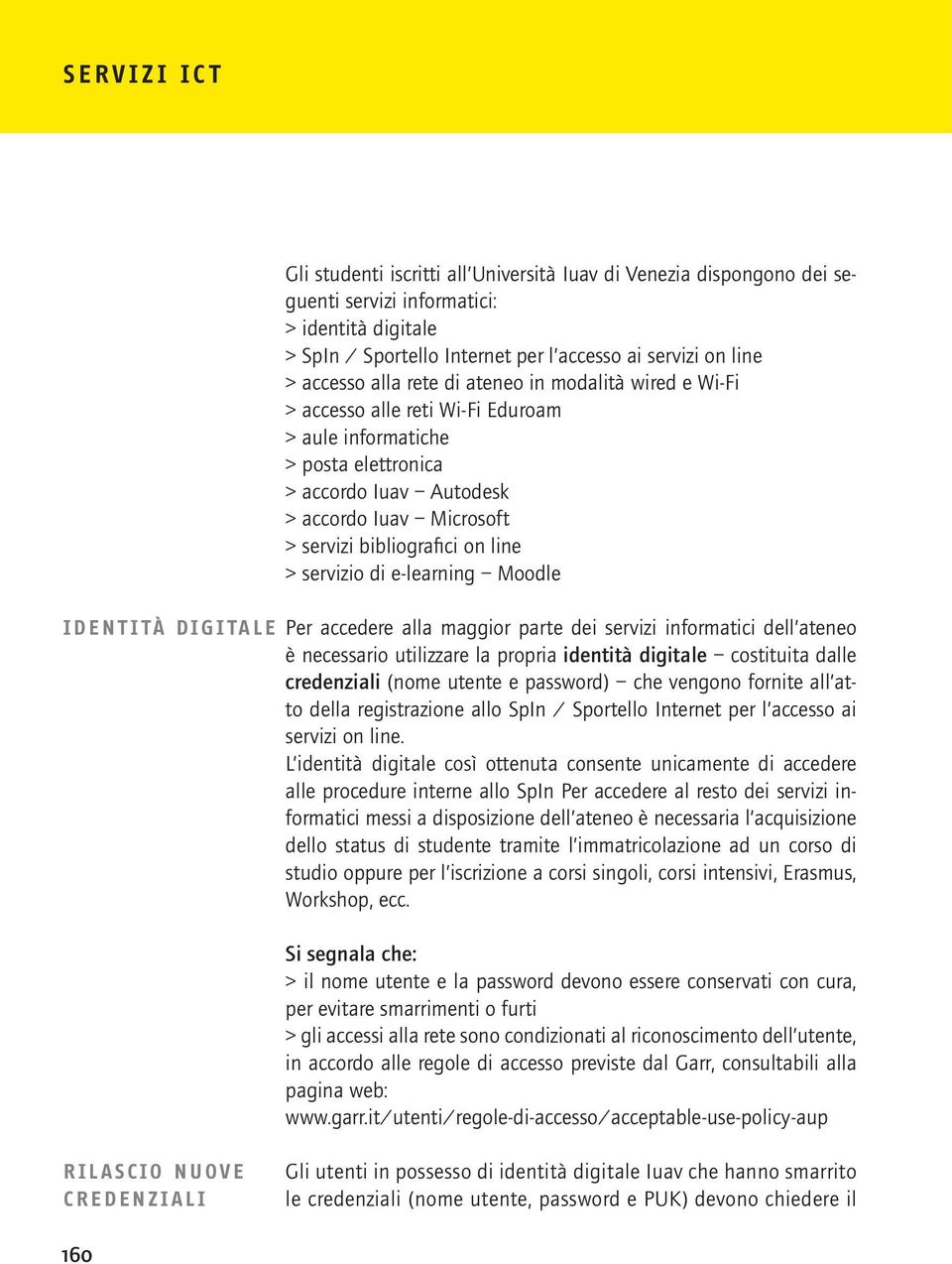 SERVIZI ICT

Gli studenti iscritti all'Università Iuav di Venezia dispongono dei seguenti servizi informatici:
> identità digitale
> SpIn / Sportello Internet per l'accesso ai servizi on line
> accesso alla rete di ateneo in modalità wired e Wi-Fi
> accesso alle reti Wi-Fi Eduroam
> aule informatiche
> posta elettronica
> accordo Iuav – Autodesk
> accordo Iuav – Microsoft
> servizi bibliografici on line
> servizio di e-learning – Moodle

IDENTITÀ DIGITALE

Per accedere alla maggior parte dei servizi informatici dell'ateneo è necessario utilizzare la propria identità digitale – costituita dalle credenziali (nome utente e password) – che vengono fornite all'atto della registrazione allo SpIn / Sportello Internet per l'accesso ai servizi on line.
L'identità digitale così ottenuta consente unicamente di accedere alle procedure interne allo SpIn Per accedere al resto dei servizi informatici messi a disposizione dell'ateneo è necessaria l'acquisizione dello status di studente tramite l'immatricolazione ad un corso di studio oppure per l'iscrizione a corsi singoli, corsi intensivi, Erasmus, Workshop, ecc.

Si segnala che:
> il nome utente e la password devono essere conservati con cura, per evitare smarrimenti o furti
> gli accessi alla rete sono condizionati al riconoscimento dell'utente, in accordo alle regole di accesso previste dal Garr, consultabili alla pagina web:
www.garr.it/utenti/regole-di-accesso/acceptable-use-policy-aup

RILASCIO NUOVE CREDENZIALI

Gli utenti in possesso di identità digitale Iuav che hanno smarrito le credenziali (nome utente, password e PUK) devono chiedere il

160